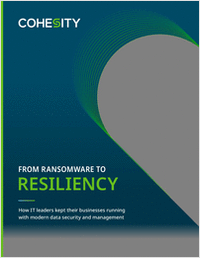 COHESITY

FROM RANSOMWARE TO
RESILIENCY

How IT leaders kept their businesses running with modern data security and management